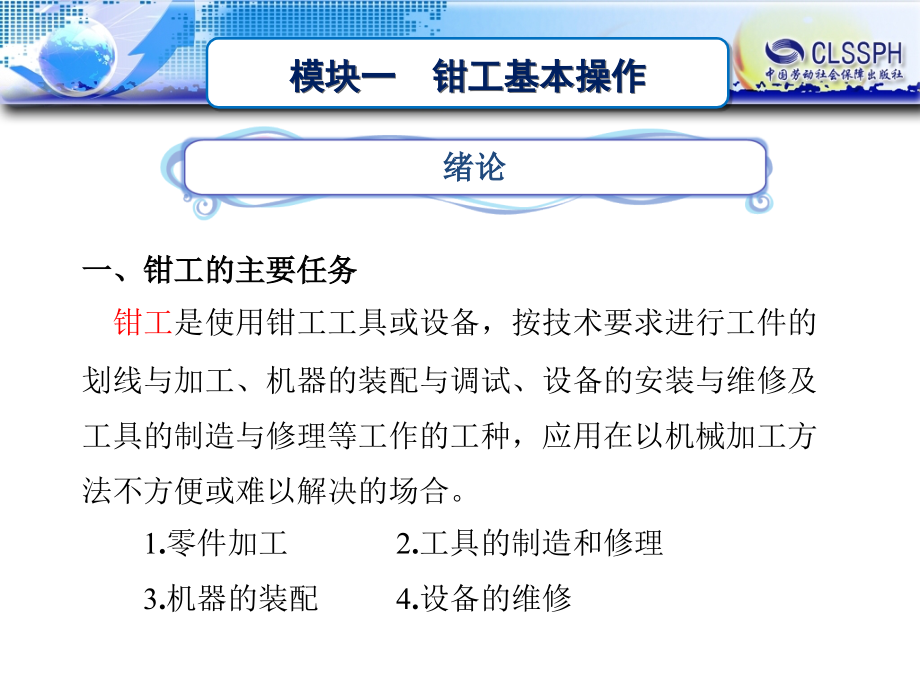 模块一　钳工基本操作

CLSSPH
中国劳动社会保障出版社

绪论

一、钳工的主要任务

钳工是使用钳工工具或设备，按技术要求进行工件的划线与加工、机器的装配与调试、设备的安装与维修及工具的制造与修理等工作的工种，应用在以机械加工方法不方便或难以解决的场合。

1.零件加工　　2.工具的制造和修理

3.机器的装配　　4.设备的维修